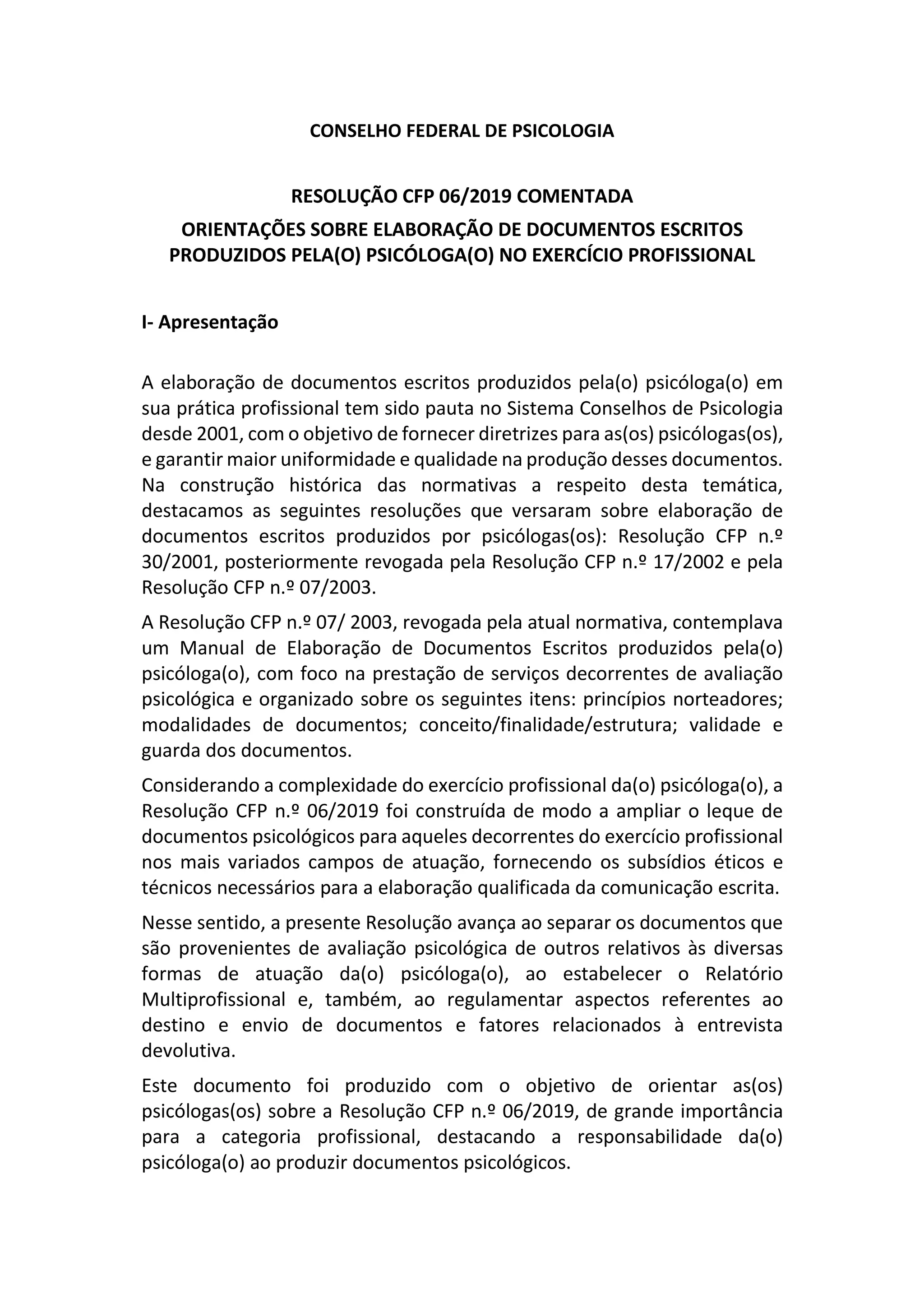 CONSELHO FEDERAL DE PSICOLOGIA

RESOLUÇÃO CFP 06/2019 COMENTADA

ORIENTAÇÕES SOBRE ELABORAÇÃO DE DOCUMENTOS ESCRITOS PRODUZIDOS PELA(O) PSICÓLOGA(O) NO EXERCÍCIO PROFISSIONAL

I- Apresentação

A elaboração de documentos escritos produzidos pela(o) psicóloga(o) em sua prática profissional tem sido pauta no Sistema Conselhos de Psicologia desde 2001, com o objetivo de fornecer diretrizes para as(os) psicólogas(os), e garantir maior uniformidade e qualidade na produção desses documentos. Na construção histórica das normativas a respeito desta temática, destacamos as seguintes resoluções que versaram sobre elaboração de documentos escritos produzidos por psicólogas(os): Resolução CFP n.º 30/2001, posteriormente revogada pela Resolução CFP n.º 17/2002 e pela Resolução CFP n.º 07/2003.

A Resolução CFP n.º 07/ 2003, revogada pela atual normativa, contemplava um Manual de Elaboração de Documentos Escritos produzidos pela(o) psicóloga(o), com foco na prestação de serviços decorrentes de avaliação psicológica e organizado sobre os seguintes itens: princípios norteadores; modalidades de documentos; conceito/finalidade/estrutura; validade e guarda dos documentos.

Considerando a complexidade do exercício profissional da(o) psicóloga(o), a Resolução CFP n.º 06/2019 foi construída de modo a ampliar o leque de documentos psicológicos para aqueles decorrentes do exercício profissional nos mais variados campos de atuação, fornecendo os subsídios éticos e técnicos necessários para a elaboração qualificada da comunicação escrita.

Nesse sentido, a presente Resolução avança ao separar os documentos que são provenientes de avaliação psicológica de outros relativos às diversas formas de atuação da(o) psicóloga(o), ao estabelecer o Relatório Multiprofissional e, também, ao regulamentar aspectos referentes ao destino e envio de documentos e fatores relacionados à entrevista devolutiva.

Este documento foi produzido com o objetivo de orientar as(os) psicólogas(os) sobre a Resolução CFP n.º 06/2019, de grande importância para a categoria profissional, destacando a responsabilidade da(o) psicóloga(o) ao produzir documentos psicológicos.